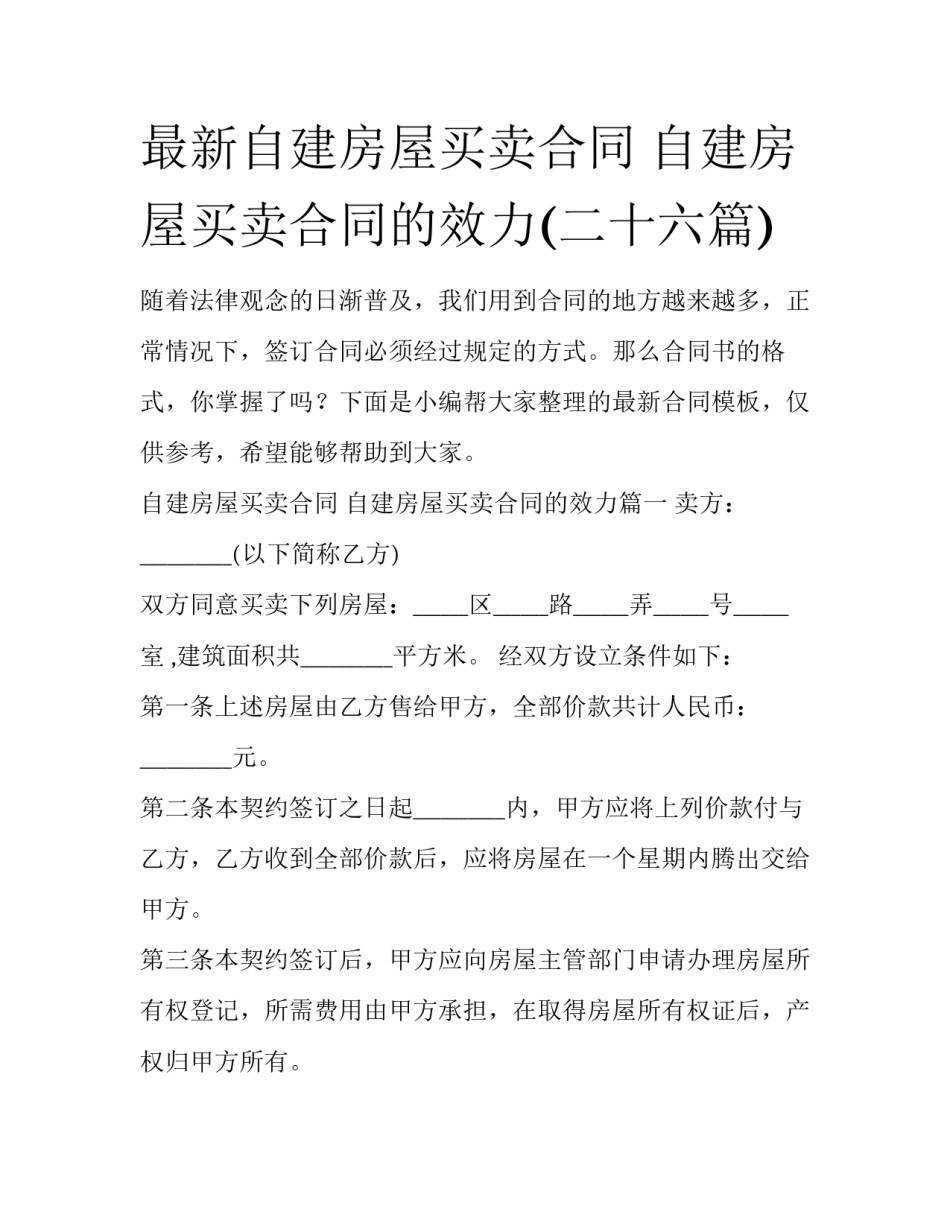 最新自建房屋买卖合同 自建房屋买卖合同的效力(二十六篇)

随着法律观念的日渐普及，我们用到合同的地方越来越多，正常情况下，签订合同必须经过规定的方式。那么合同书的格式，你掌握了吗？下面是小编帮大家整理的最新合同模板，仅供参考，希望能够帮助到大家。

自建房屋买卖合同 自建房屋买卖合同的效力篇一 卖方：________(以下简称乙方)

双方同意买卖下列房屋：_____区_____路_____弄_____号_____室 ,建筑面积共________平方米。 经双方设立条件如下：

第一条上述房屋由乙方售给甲方，全部价款共计人民币：________元。

第二条本契约签订之日起________内，甲方应将上列价款付与乙方，乙方收到全部价款后，应将房屋在一个星期内腾出交给甲方。

第三条本契约签订后，甲方应向房屋主管部门申请办理房屋所有权登记，所需费用由甲方承担，在取得房屋所有权证后，产权归甲方所有。